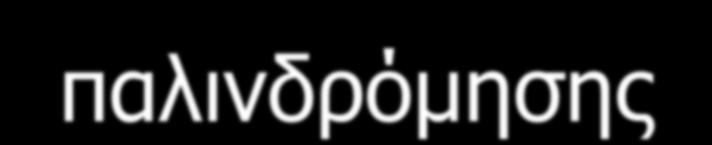 παλινδρόμησης